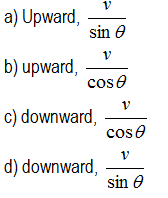 a) Upward, $\frac{v}{\sin\theta}$

b) upward, $\frac{v}{\cos\theta}$

c) downward, $\frac{v}{\cos\theta}$

d) downward, $\frac{v}{\sin\theta}$